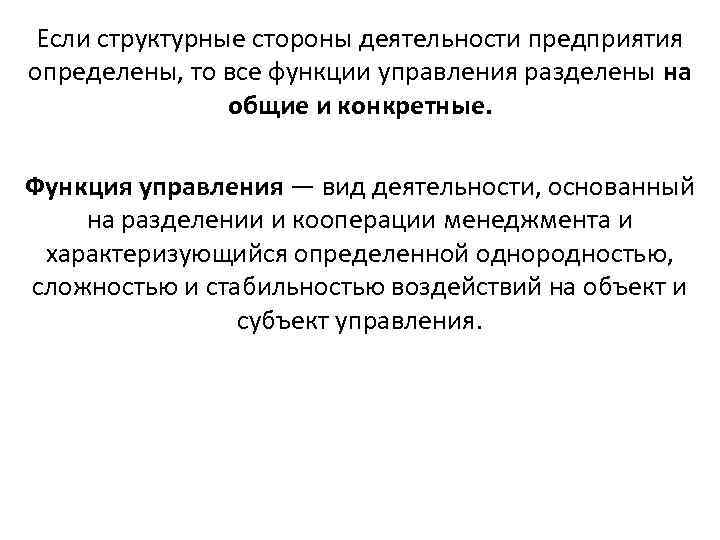 Если структурные стороны деятельности предприятия определены, то все функции управления разделены на общие и конкретные.

Функция управления — вид деятельности, основанный на разделении и кооперации менеджмента и характеризующийся определенной однородностью, сложностью и стабильностью воздействий на объект и субъект управления.